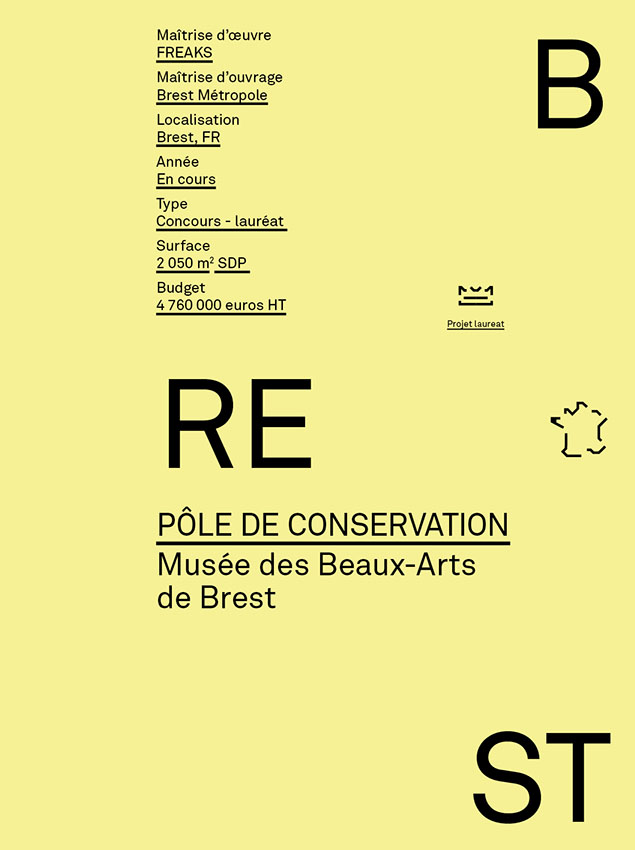 Maîtrise d'œuvre
FREAKS

Maîtrise d'ouvrage
Brest Métropole

Localisation
Brest, FR

Année
En cours

Type
Concours - lauréat

Surface
2 050 m² SDP

Budget
4 760 000 euros HT

B

Projet laureat

RE

PÔLE DE CONSERVATION
Musée des Beaux-Arts de Brest

ST